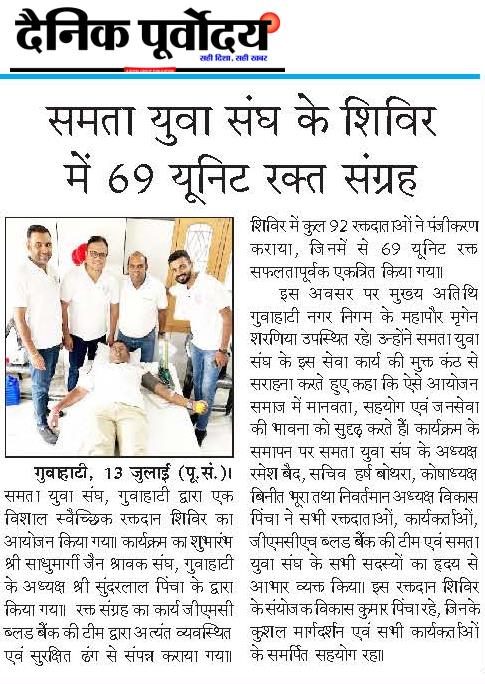 दैनिक पूर्वोदय
सही दिशा, सही खबर

समता युवा संघ के शिविर में 69 यूनिट रक्त संग्रह

गुवाहाटी, 13 जुलाई (पू.सं.)। समता युवा संघ, गुवाहाटी द्वारा एक विशाल स्वैच्छिक रक्तदान शिविर का आयोजन किया गया। कार्यक्रम का शुभारंभ श्री साधुमार्गी जैन श्रावक संघ, गुवाहाटी के अध्यक्ष श्री सुंदरलाल पिंचा के द्वारा किया गया। रक्त संग्रह का कार्य जीएमसी ब्लड बैंक की टीम द्वारा अत्यंत व्यवस्थित एवं सुरक्षित ढंग से संपन्न कराया गया।

शिविर में कुल 92 रक्तदाताओं ने पंजीकरण कराया, जिनमें से 69 यूनिट रक्त सफलतापूर्वक एकत्रित किया गया।

इस अवसर पर मुख्य अतिथि गुवाहाटी नगर निगम के महापौर मृगेन शरणिया उपस्थित रहे। उन्होंने समता युवा संघ के इस सेवा कार्य की मुक्त कंठ से सराहना करते हुए कहा कि ऐसे आयोजन समाज में मानवता, सहयोग एवं जनसेवा की भावना को सुदृढ़ करते हैं। कार्यक्रम के समापन पर समता युवा संघ के अध्यक्ष रमेश बैद, सचिव हर्ष बोथरा, कोषाध्यक्ष बिनीत भूरा तथा निवर्तमान अध्यक्ष विकास पिंचा ने सभी रक्तदाताओं, कार्यकर्ताओं, जीएमसीएच ब्लड बैंक की टीम एवं समता युवा संघ के सभी सदस्यों का हृदय से आभार व्यक्त किया। इस रक्तदान शिविर के संयोजक विकास कुमार पिंचा रहे, जिनके कुशल मार्गदर्शन एवं सभी कार्यकर्ताओं के समर्पित सहयोग रहा।